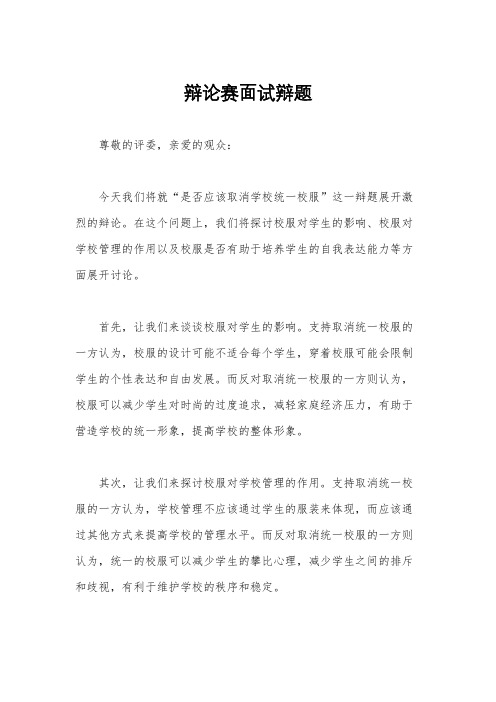 辩论赛面试辩题

尊敬的评委，亲爱的观众：

今天我们将就“是否应该取消学校统一校服”这一辩题展开激烈的辩论。在这个问题上，我们将探讨校服对学生的影响、校服对学校管理的作用以及校服是否有助于培养学生的自我表达能力等方面展开讨论。

首先，让我们来谈谈校服对学生的影响。支持取消统一校服的一方认为，校服的设计可能不适合每个学生，穿着校服可能会限制学生的个性表达和自由发展。而反对取消统一校服的一方则认为，校服可以减少学生对时尚的过度追求，减轻家庭经济压力，有助于营造学校的统一形象，提高学校的整体形象。

其次，让我们来探讨校服对学校管理的作用。支持取消统一校服的一方认为，学校管理不应该通过学生的服装来体现，而应该通过其他方式来提高学校的管理水平。而反对取消统一校服的一方则认为，统一的校服可以减少学生的攀比心理，减少学生之间的排斥和歧视，有利于维护学校的秩序和稳定。